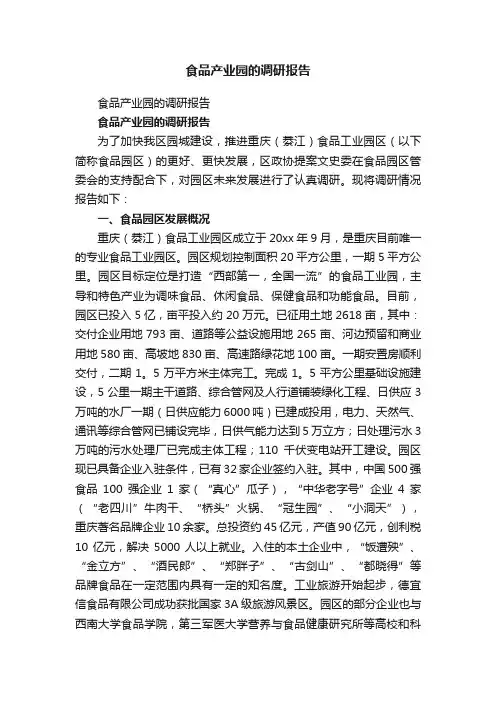 食品产业园的调研报告

食品产业园的调研报告

食品产业园的调研报告

为了加快我区园城建设，推进重庆（綦江）食品工业园区（以下简称食品园区）的更好、更快发展，区政协提案文史委在食品园区管委会的支持配合下，对园区未来发展进行了认真调研。现将调研情况报告如下：

一、食品园区发展概况

重庆（綦江）食品工业园区成立于 20xx 年 9 月，是重庆目前唯一的专业食品工业园区。园区规划控制面积 20 平方公里，一期 5 平方公里。园区目标定位是打造“西部第一，全国一流”的食品工业园，主导和特色产业为调味食品、休闲食品、保健食品和功能食品。目前，园区已投入 5 亿，亩平投入约 20 万元。已征用土地 2618 亩，其中：交付企业用地 793 亩、道路等公益设施用地 265 亩、河边预留和商业用地 580 亩、高坡地 830 亩、高速路绿花地 100 亩。一期安置房顺利交付，二期 1。5 万平方米主体完工。完成 1。5 平方公里基础设施建设，5 公里一期主干道路、综合管网及人行道铺装绿化工程、日供应 3 万吨的水厂一期（日供应能力 6000 吨）已建成投用，电力、天然气、通讯等综合管网已铺设完毕，日供气能力达到 5 万立方；日处理污水 3 万吨的污水处理厂已完成主体工程；110 千伏变电站开工建设。园区现已具备企业入驻条件，已有 32 家企业签约入驻。其中，中国 500 强食品 100 强企业 1 家（“真心”瓜子），“中华老字号”企业 4 家（“老四川”牛肉干、“桥头”火锅、“冠生园”、“小洞天”），重庆著名品牌企业 10 余家。总投资约 45 亿元，产值 90 亿元，创利税 10 亿元，解决 5000 人以上就业。入住的本土企业中，“饭遭殃”、“金立方”、“酒民郎”、“郑胖子”、“古剑山”、“都晓得”等品牌食品在一定范围内具有一定的知名度。工业旅游开始起步，德宜信食品有限公司成功获批国家 3A 级旅游风景区。园区的部分企业也与西南大学食品学院，第三军医大学营养与食品健康研究所等高校和科